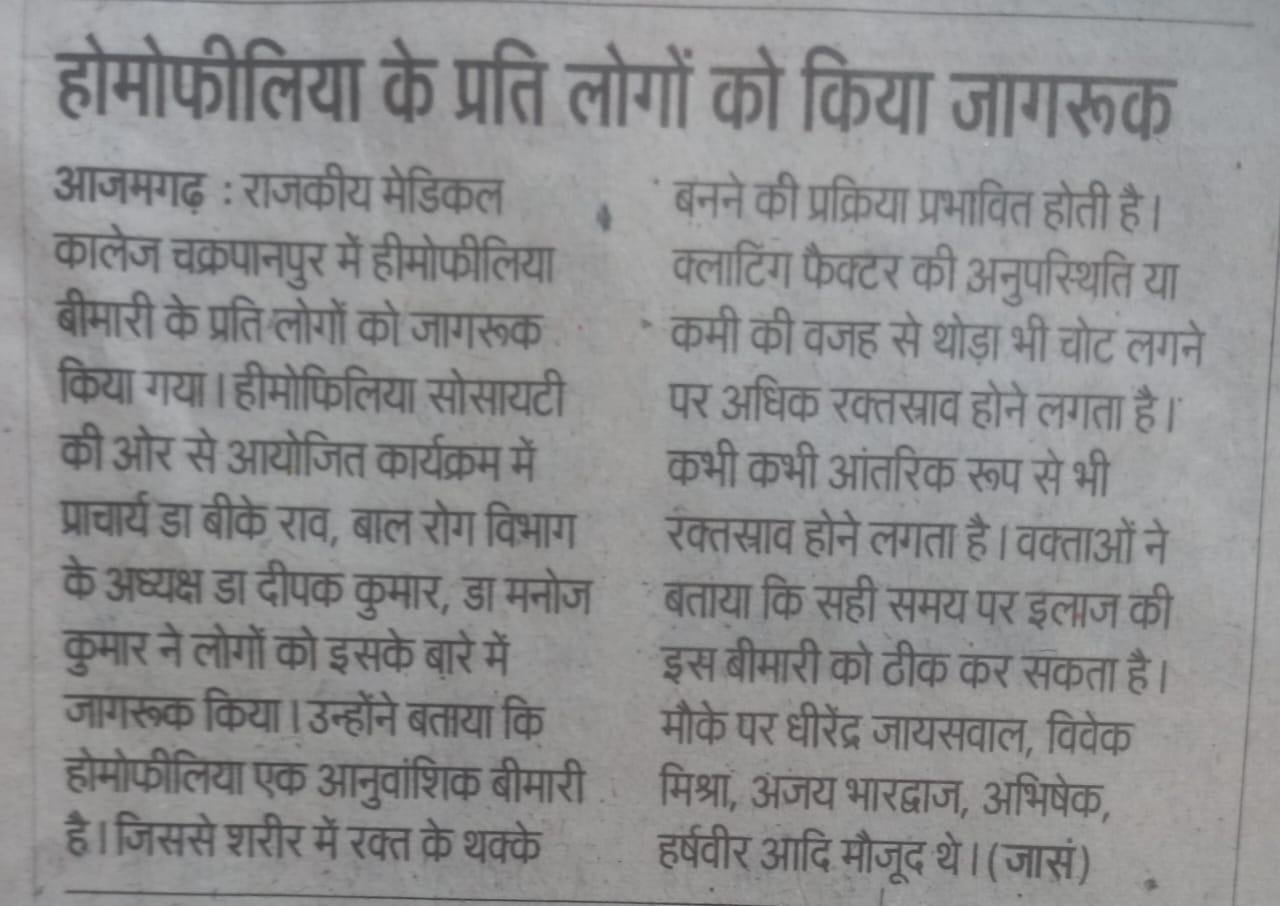 होमोफीलिया के प्रति लोगों को किया जागरूक

आजमगढ़ : राजकीय मेडिकल कालेज चक्रपानपुर में हीमोफीलिया बीमारी के प्रति लोगों को जागरूक किया गया। हीमोफिलिया सोसायटी की ओर से आयोजित कार्यक्रम में प्राचार्य डा बीके राव, बाल रोग विभाग के अध्यक्ष डा दीपक कुमार, डा मनोज कुमार ने लोगों को इसके बारे में जागरूक किया। उन्होंने बताया कि होमोफीलिया एक आनुवांशिक बीमारी है। जिससे शरीर में रक्त के थक्के बनने की प्रक्रिया प्रभावित होती है। क्लाटिंग फैक्टर की अनुपस्थिति या कमी की वजह से थोड़ा भी चोट लगने पर अधिक रक्तस्राव होने लगता है। कभी कभी आंतरिक रूप से भी रक्तस्राव होने लगता है। वक्ताओं ने बताया कि सही समय पर इलाज की इस बीमारी को ठीक कर सकता है। मौके पर धीरेंद्र जायसवाल, विवेक मिश्रा, अजय भारद्वाज, अभिषेक, हर्षवीर आदि मौजूद थे। (जासं)